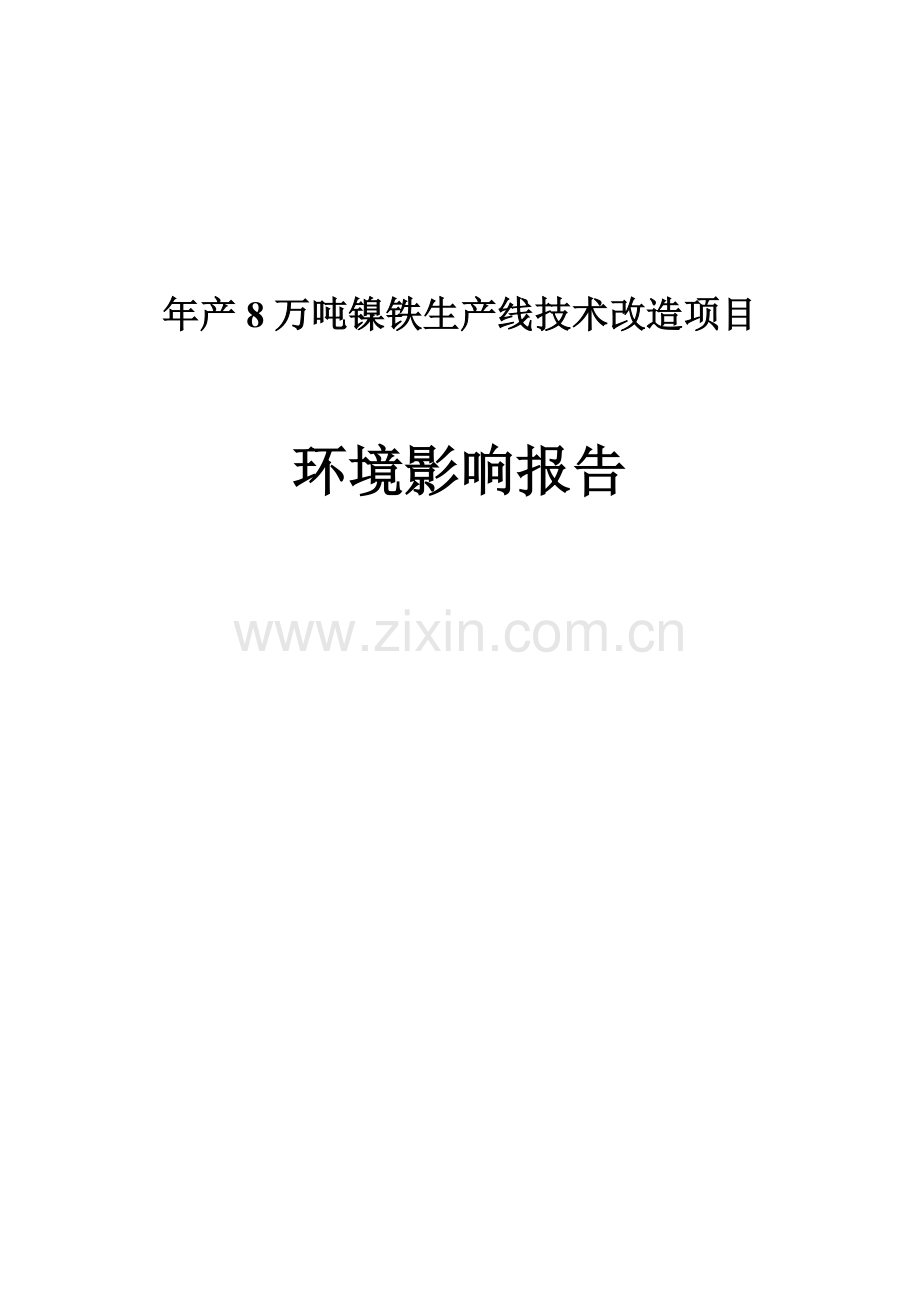 年产 8 万吨镍铁生产线技术改造项目

环境影响报告

www.zixin.com.cn